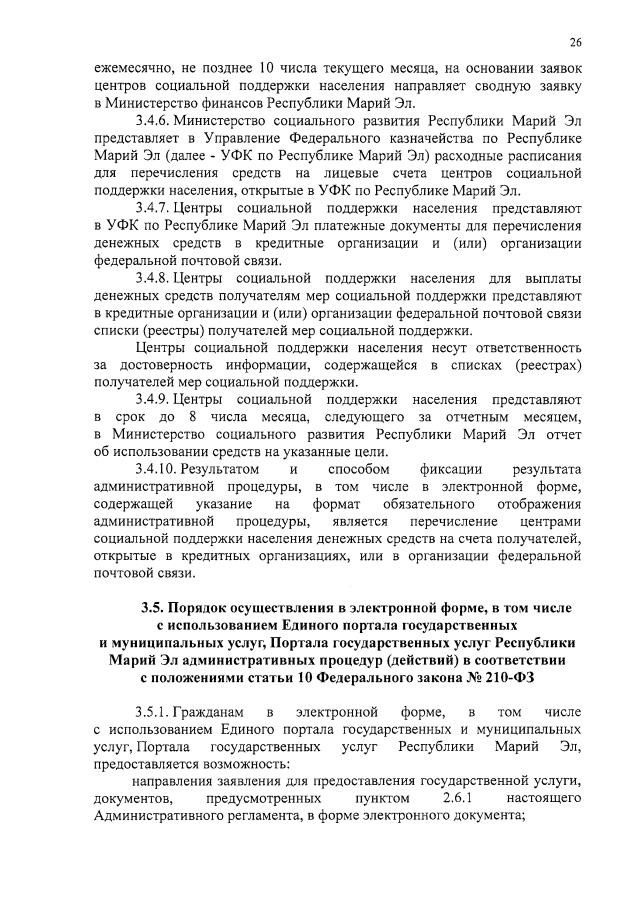 26

ежемесячно, не позднее 10 числа текущего месяца, на основании заявок центров социальной поддержки населения направляет сводную заявку в Министерство финансов Республики Марий Эл.

3.4.6. Министерство социального развития Республики Марий Эл представляет в Управление Федерального казначейства по Республике Марий Эл (далее - УФК по Республике Марий Эл) расходные расписания для перечисления средств на лицевые счета центров социальной поддержки населения, открытые в УФК по Республике Марий Эл.

3.4.7. Центры социальной поддержки населения представляют в УФК по Республике Марий Эл платежные документы для перечисления денежных средств в кредитные организации и (или) организации федеральной почтовой связи.

3.4.8. Центры социальной поддержки населения для выплаты денежных средств получателям мер социальной поддержки представляют в кредитные организации и (или) организации федеральной почтовой связи списки (реестры) получателей мер социальной поддержки.

Центры социальной поддержки населения несут ответственность за достоверность информации, содержащейся в списках (реестрах) получателей мер социальной поддержки.

3.4.9. Центры социальной поддержки населения представляют в срок до 8 числа месяца, следующего за отчетным месяцем, в Министерство социального развития Республики Марий Эл отчет об использовании средств на указанные цели.

3.4.10. Результатом и способом фиксации результата административной процедуры, в том числе в электронной форме, содержащей указание на формат обязательного отображения административной процедуры, является перечисление центрами социальной поддержки населения денежных средств на счета получателей, открытые в кредитных организациях, или в организации федеральной почтовой связи.

3.5. Порядок осуществления в электронной форме, в том числе с использованием Единого портала государственных и муниципальных услуг, Портала государственных услуг Республики Марий Эл административных процедур (действий) в соответствии с положениями статьи 10 Федерального закона № 210-ФЗ

3.5.1. Гражданам в электронной форме, в том числе с использованием Единого портала государственных и муниципальных услуг, Портала государственных услуг Республики Марий Эл, предоставляется возможность:

направления заявления для предоставления государственной услуги, документов, предусмотренных пунктом 2.6.1 настоящего Административного регламента, в форме электронного документа;